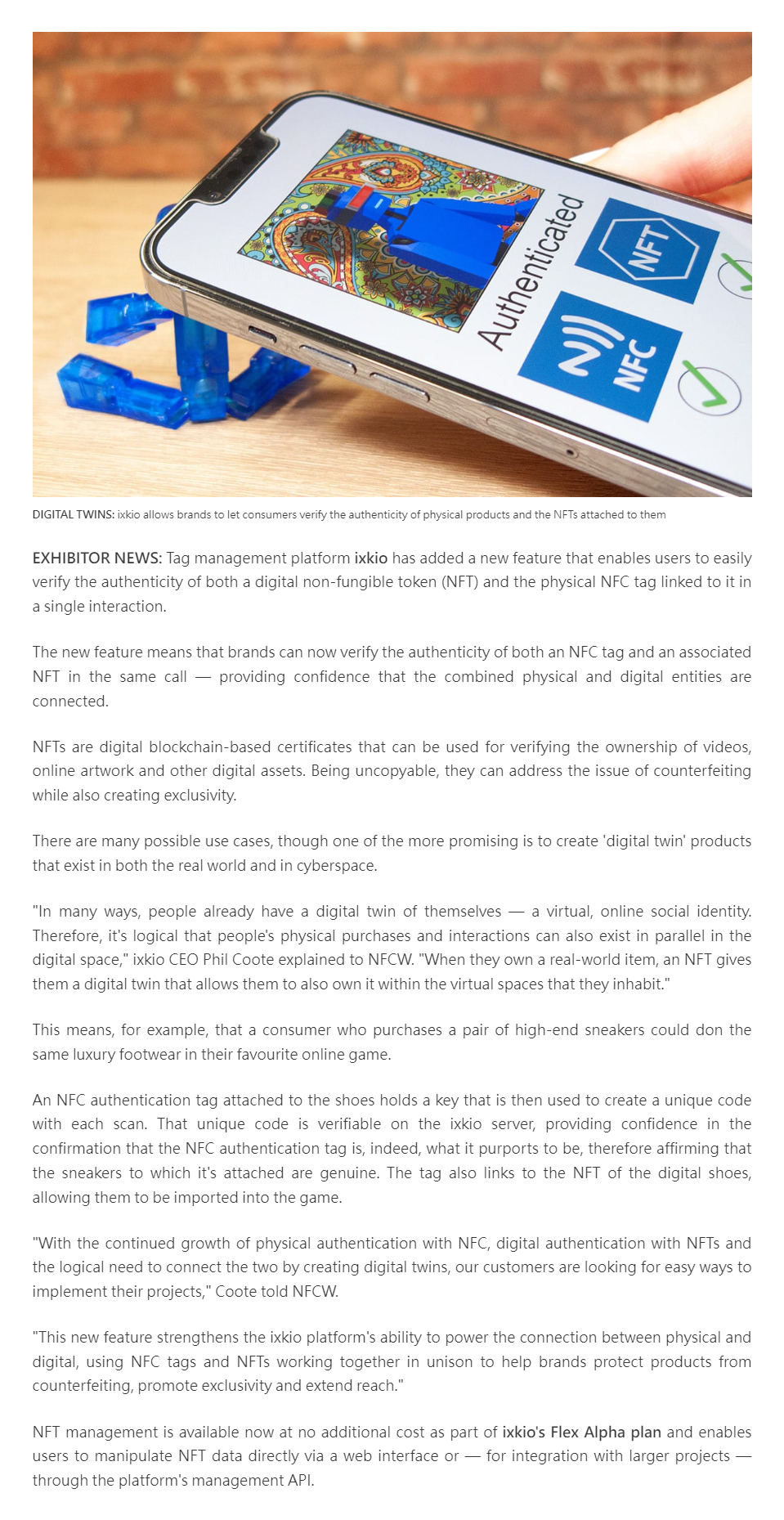 Authenticated

NFT

NFC

DIGITAL TWINS: ixkio allows brands to let consumers verify the authenticity of physical products and the NFTs attached to them

EXHIBITOR NEWS: Tag management platform ixkio has added a new feature that enables users to easily verify the authenticity of both a digital non-fungible token (NFT) and the physical NFC tag linked to it in a single interaction.

The new feature means that brands can now verify the authenticity of both an NFC tag and an associated NFT in the same call — providing confidence that the combined physical and digital entities are connected.

NFTs are digital blockchain-based certificates that can be used for verifying the ownership of videos, online artwork and other digital assets. Being uncopyable, they can address the issue of counterfeiting while also creating exclusivity.

There are many possible use cases, though one of the more promising is to create 'digital twin' products that exist in both the real world and in cyberspace.

"In many ways, people already have a digital twin of themselves — a virtual, online social identity. Therefore, it's logical that people's physical purchases and interactions can also exist in parallel in the digital space," ixkio CEO Phil Coote explained to NFCW. "When they own a real-world item, an NFT gives them a digital twin that allows them to also own it within the virtual spaces that they inhabit."

This means, for example, that a consumer who purchases a pair of high-end sneakers could don the same luxury footwear in their favourite online game.

An NFC authentication tag attached to the shoes holds a key that is then used to create a unique code with each scan. That unique code is verifiable on the ixkio server, providing confidence in the confirmation that the NFC authentication tag is, indeed, what it purports to be, therefore affirming that the sneakers to which it's attached are genuine. The tag also links to the NFT of the digital shoes, allowing them to be imported into the game.

"With the continued growth of physical authentication with NFC, digital authentication with NFTs and the logical need to connect the two by creating digital twins, our customers are looking for easy ways to implement their projects," Coote told NFCW.

"This new feature strengthens the ixkio platform's ability to power the connection between physical and digital, using NFC tags and NFTs working together in unison to help brands protect products from counterfeiting, promote exclusivity and extend reach."

NFT management is available now at no additional cost as part of ixkio's Flex Alpha plan and enables users to manipulate NFT data directly via a web interface or — for integration with larger projects — through the platform's management API.